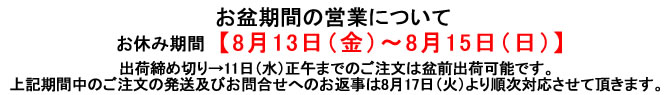 お盆期間の営業について

お休み期間 【8月13日（金）～8月15日（日）】

出荷締め切り→11日（水）正午までのご注文は盆前出荷可能です。
上記期間中のご注文の発送及びお問合せへのお返事は8月17日（火）より順次対応させて頂きます。